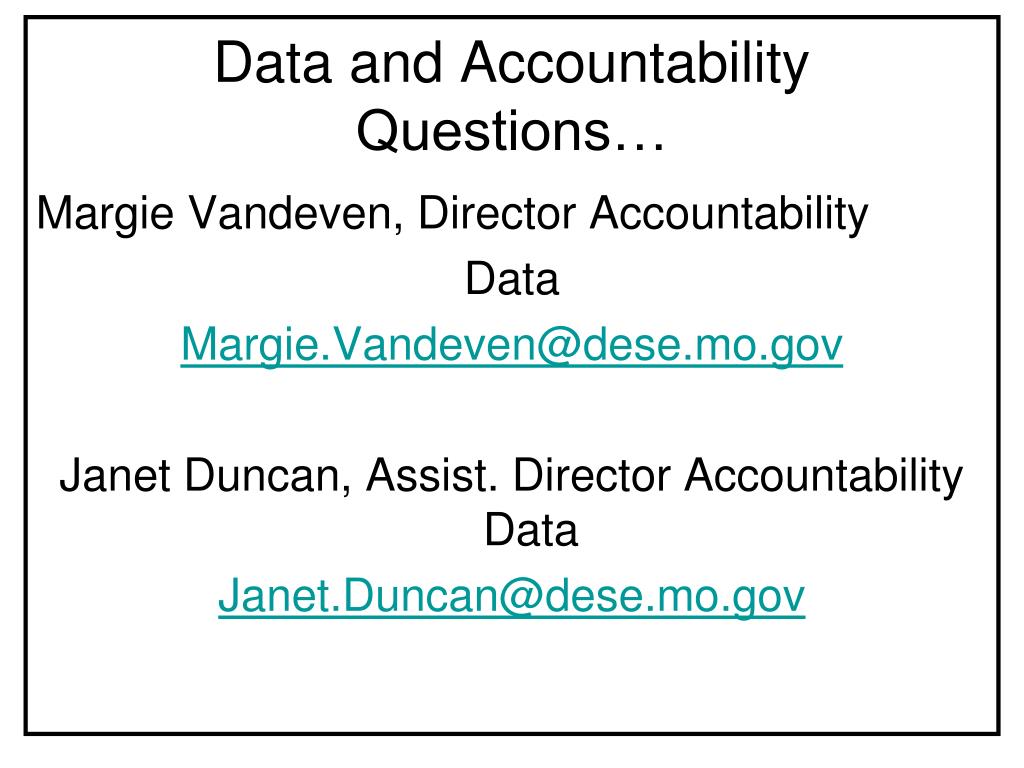 Data and Accountability Questions…

Margie Vandeven, Director Accountability Data

Margie.Vandeven@dese.mo.gov

Janet Duncan, Assist. Director Accountability Data

Janet.Duncan@dese.mo.gov